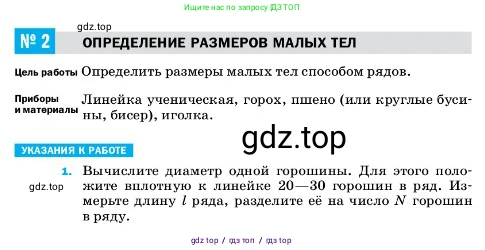 Ищите нас по запросу ГДЗ ТОП

gdz.top

№ 2 ОПРЕДЕЛЕНИЕ РАЗМЕРОВ МАЛЫХ ТЕЛ

Цель работы Определить размеры малых тел способом рядов.

Приборы и материалы Линейка ученическая, горох, пшено (или круглые бусины, бисер), иголка.

gdz.top

УКАЗАНИЯ К РАБОТЕ

1. Вычислите диаметр одной горошины. Для этого положите вплотную к линейке 20—30 горошин в ряд. Измерьте длину $l$ ряда, разделите её на число $N$ горошин в ряду.

gdz.top

gdz top / гдз топ / гдз top